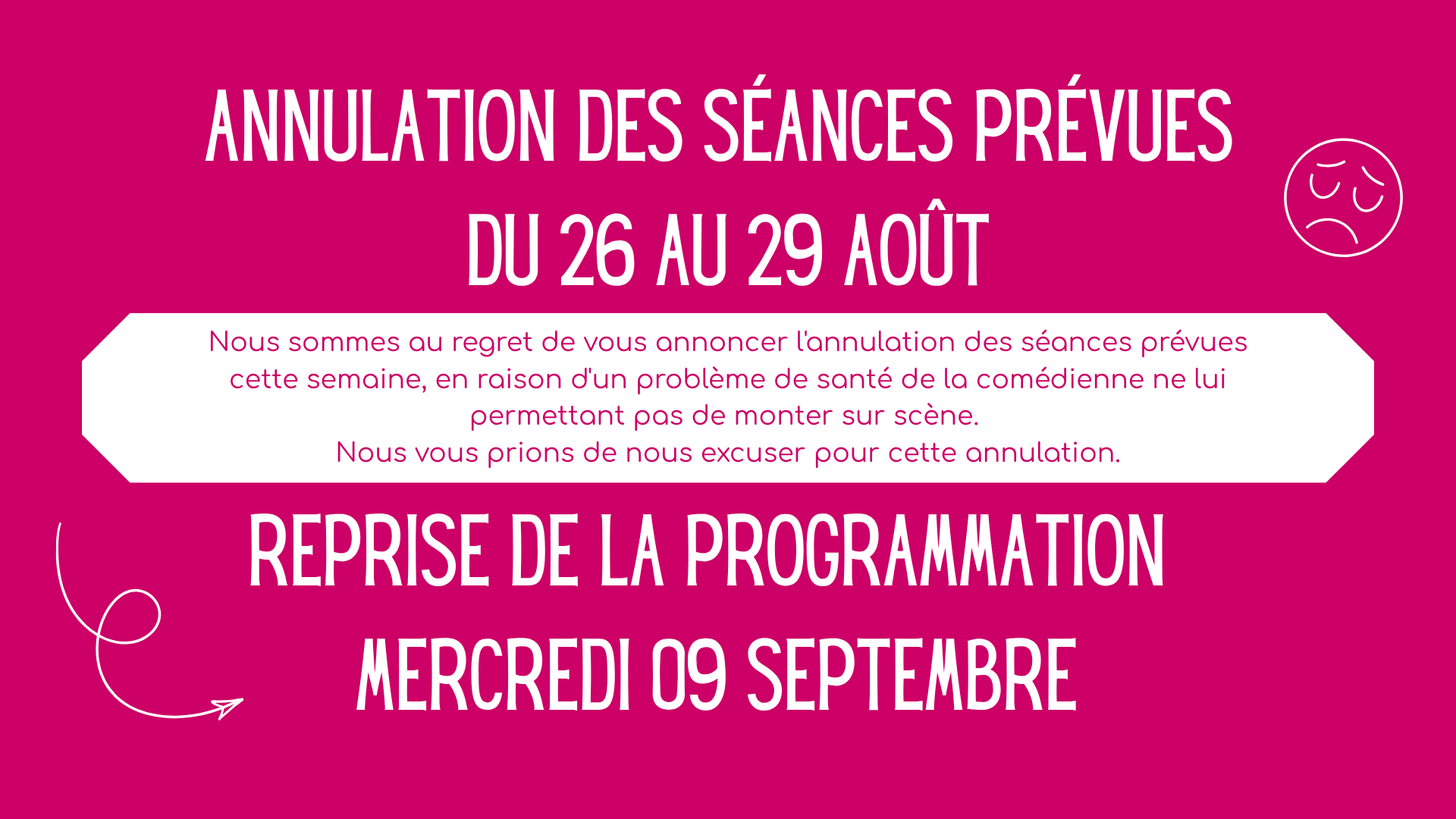 ANNULATION DES SÉANCES PRÉVUES
DU 26 AU 29 AOÛT

Nous sommes au regret de vous annoncer l'annulation des séances prévues cette semaine, en raison d'un problème de santé de la comédienne ne lui permettant pas de monter sur scène.
Nous vous prions de nous excuser pour cette annulation.

REPRISE DE LA PROGRAMMATION
MERCREDI 09 SEPTEMBRE